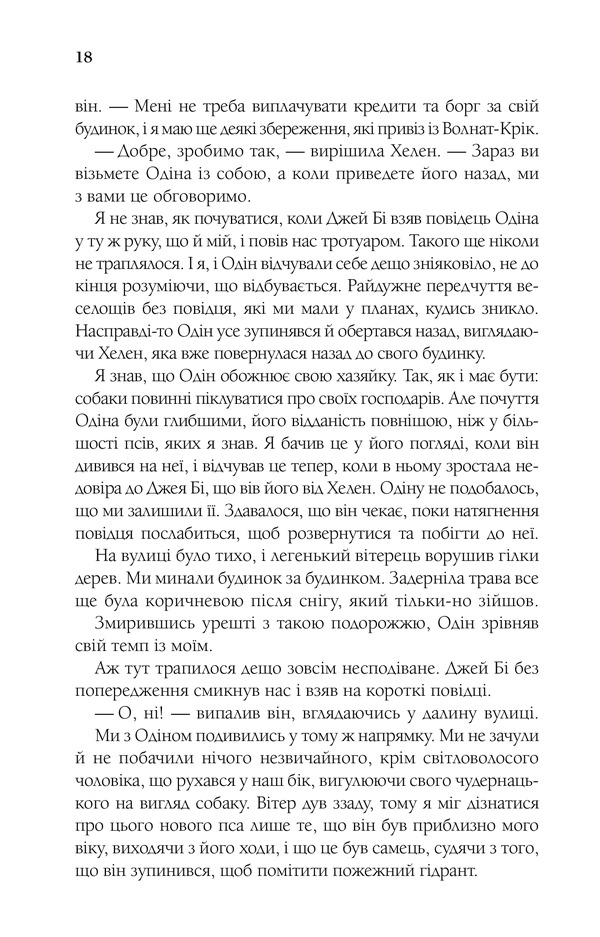 18

він. — Мені не треба виплачувати кредити та борг за свій будинок, і я маю ще деякі збереження, які привіз із Волнат-Крік.

— Добре, зробимо так, — вирішила Хелен. — Зараз ви візьмете Одіна із собою, а коли приведете його назад, ми з вами це обговоримо.

Я не знав, як почуватися, коли Джей Бі взяв повідець Одіна у ту ж руку, що й мій, і повів нас тротуаром. Такого ще ніколи не траплялося. І я, і Одін відчували себе дещо зніяковіло, не до кінця розуміючи, що відбувається. Райдужне передчуття веселощів без повідця, які ми мали у планах, кудись зникло. Насправді-то Одін усе зупинявся й обертався назад, виглядаючи Хелен, яка вже повернулася назад до свого будинку.

Я знав, що Одін обожнює свою хазяйку. Так, як і має бути: собаки повинні піклуватися про своїх господарів. Але почуття Одіна були глибшими, його відданість повнішою, ніж у більшості псів, яких я знав. Я бачив це у його погляді, коли він дивився на неї, і відчував це тепер, коли в ньому зростала недовіра до Джея Бі, що вів його від Хелен. Одіну не подобалось, що ми залишили її. Здавалося, що він чекає, поки натягнення повідця послабиться, щоб розвернутися та побігти до неї.

На вулиці було тихо, і легенький вітерець ворушив гілки дерев. Ми минали будинок за будинком. Задерніла трава все ще була коричневою після снігу, який тільки-но зійшов.

Змирившись урешті з такою подорожжю, Одін зрівняв свій темп із моїм.

Аж тут трапилося дещо зовсім несподіване. Джей Бі без попередження смикнув нас і взяв на короткі повідці.

— О, ні! — випалив він, вглядаючись у далину вулиці.

Ми з Одіном подивились у тому ж напрямку. Ми не зачули й не побачили нічого незвичайного, крім світловолосого чоловіка, що рухався у наш бік, вигулюючи свого чудернацького на вигляд собаку. Вітер дув ззаду, тому я міг дізнатися про цього нового пса лише те, що він був приблизно мого віку, виходячи з його ходи, і що це був самець, судячи з того, що він зупинився, щоб помітити пожежний гідрант.